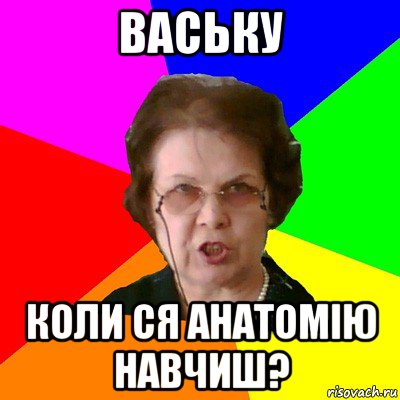 ВАСЬКУ

КОЛИ СЯ АНАТОМІЮ НАВЧИШ?

risovach.ru